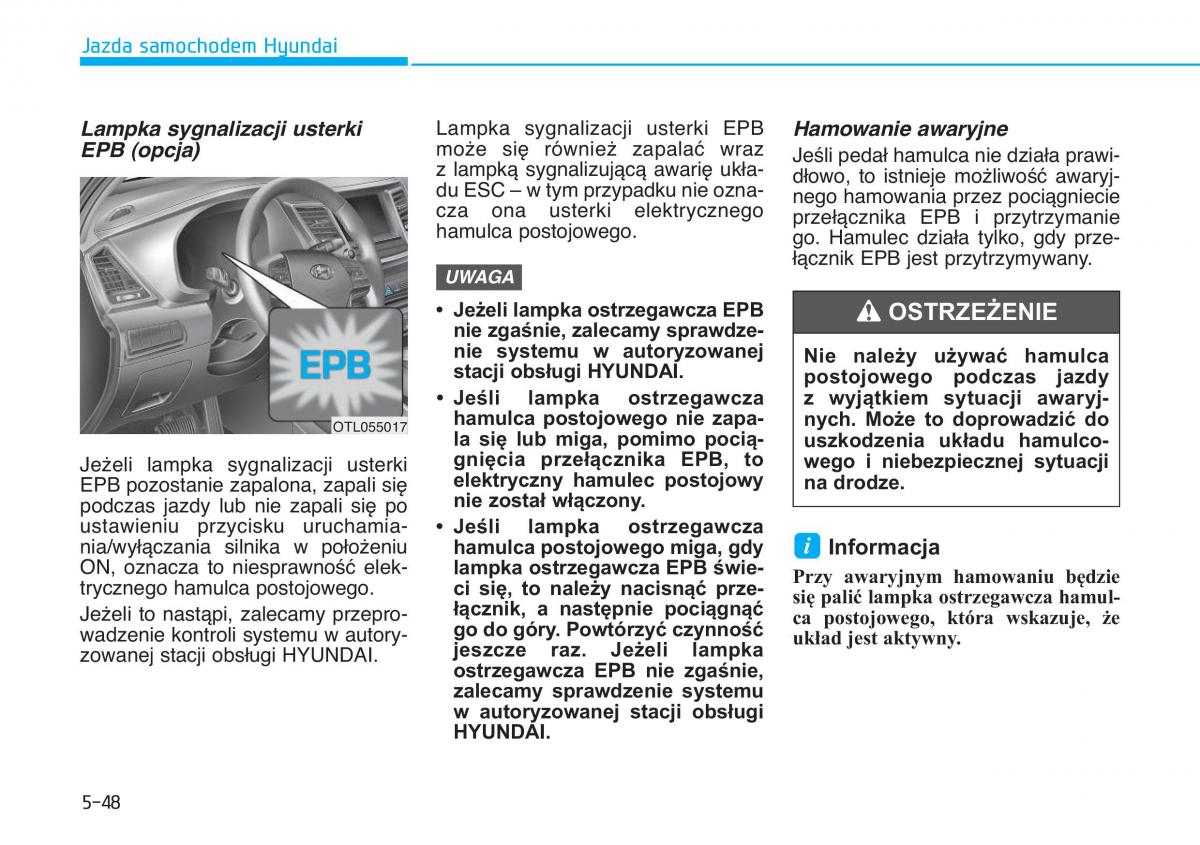 Jazda samochodem Hyundai

Lampka sygnalizacji usterki EPB (opcja)

EPB

OTL055017

Jeżeli lampka sygnalizacji usterki EPB pozostanie zapalona, zapali się podczas jazdy lub nie zapali się po ustawieniu przycisku uruchamiania/wyłączania silnika w położeniu ON, oznacza to niesprawność elektrycznego hamulca postojowego.

Jeżeli to nastąpi, zalecamy przeprowadzenie kontroli systemu w autoryzowanej stacji obsługi HYUNDAI.

Lampka sygnalizacji usterki EPB może się również zapalać wraz z lampką sygnalizującą awarię układu ESC – w tym przypadku nie oznacza ona usterki elektrycznego hamulca postojowego.

UWAGA

• Jeżeli lampka ostrzegawcza EPB nie zgaśnie, zalecamy sprawdzenie systemu w autoryzowanej stacji obsługi HYUNDAI.
• Jeśli lampka ostrzegawcza hamulca postojowego nie zapala się lub miga, pomimo pociągnięcia przełącznika EPB, to elektryczny hamulec postojowy nie został włączony.
• Jeśli lampka ostrzegawcza hamulca postojowego miga, gdy lampka ostrzegawcza EPB świeci się, to należy nacisnąć przełącznik, a następnie pociągnąć go do góry. Powtórzyć czynność jeszcze raz. Jeżeli lampka ostrzegawcza EPB nie zgaśnie, zalecamy sprawdzenie systemu w autoryzowanej stacji obsługi HYUNDAI.

Hamowanie awaryjne

Jeśli pedał hamulca nie działa prawidłowo, to istnieje możliwość awaryjnego hamowania przez pociągniecie przełącznika EPB i przytrzymanie go. Hamulec działa tylko, gdy przełącznik EPB jest przytrzymywany.

OSTRZEŻENIE

Nie należy używać hamulca postojowego podczas jazdy z wyjątkiem sytuacji awaryjnych. Może to doprowadzić do uszkodzenia układu hamulcowego i niebezpiecznej sytuacji na drodze.

i Informacja

Przy awaryjnym hamowaniu będzie się palić lampka ostrzegawcza hamulca postojowego, która wskazuje, że układ jest aktywny.

5-48